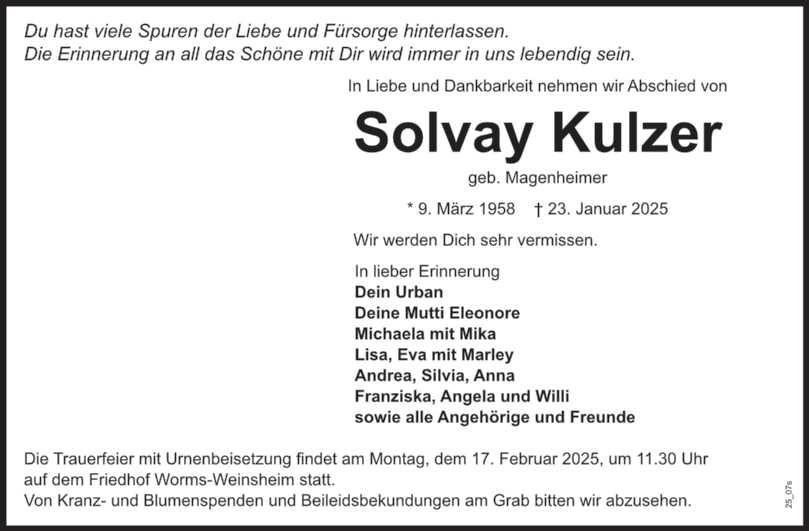 Du hast viele Spuren der Liebe und Fürsorge hinterlassen.
Die Erinnerung an all das Schöne mit Dir wird immer in uns lebendig sein.

In Liebe und Dankbarkeit nehmen wir Abschied von

Solvay Kulzer

geb. Magenheimer

* 9. März 1958 † 23. Januar 2025

Wir werden Dich sehr vermissen.

In lieber Erinnerung
Dein Urban
Deine Mutti Eleonore
Michaela mit Mika
Lisa, Eva mit Marley
Andrea, Silvia, Anna
Franziska, Angela und Willi
sowie alle Angehörige und Freunde

Die Trauerfeier mit Urnenbeisetzung findet am Montag, dem 17. Februar 2025, um 11.30 Uhr auf dem Friedhof Worms-Weinsheim statt.
Von Kranz- und Blumenspenden und Beileidsbekundungen am Grab bitten wir abzusehen.

25_076